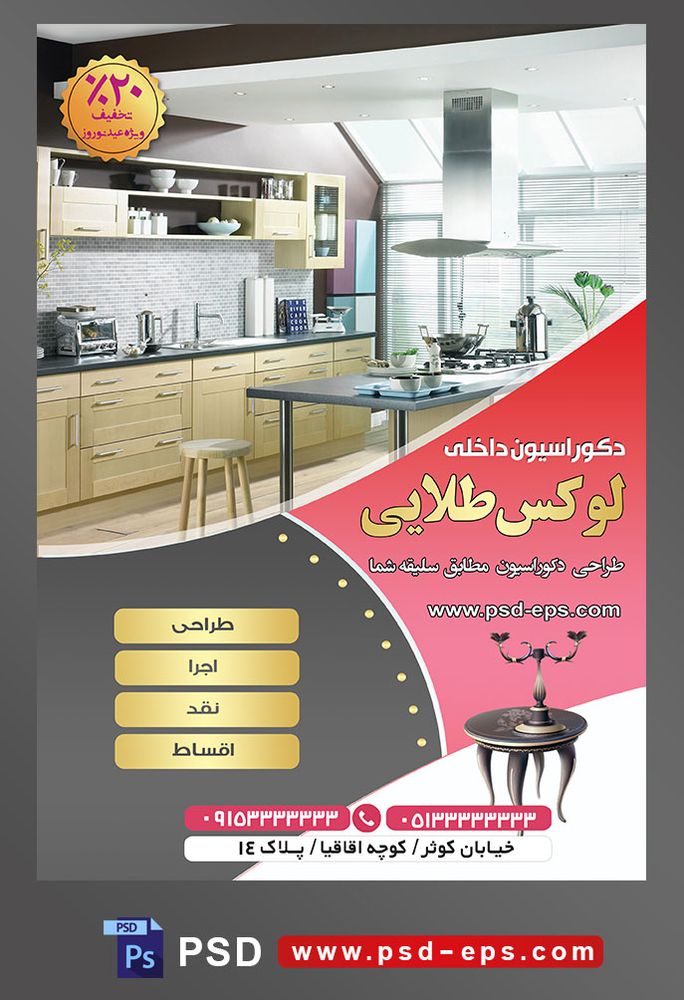 ٪۲۰
تخفیف
ویژه عید نوروز

دکوراسیون داخلی
لوکس طلایی
طراحی دکوراسیون مطابق سلیقه شما
www.psd-eps.com

طراحی
اجرا
نقد
اقساط

۰۹۱۵۳۳۳۳۳۳۳
۰۵۱۳۳۳۳۳۳۳۳
خیابان کوثر / کوچه اقاقیا / پلاک ۱۴

PSD
Ps
PSD
www.psd-eps.com